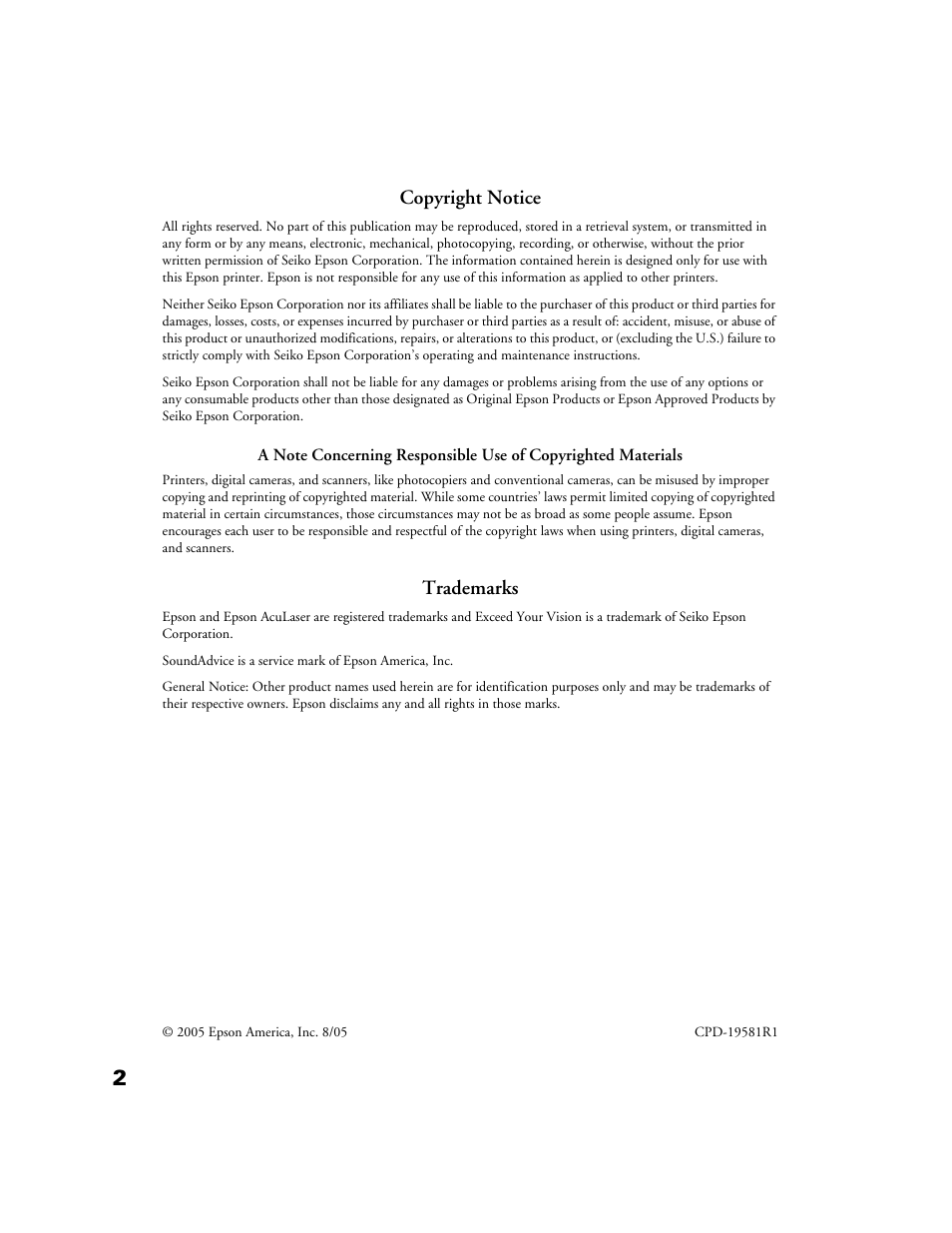 Copyright Notice

All rights reserved. No part of this publication may be reproduced, stored in a retrieval system, or transmitted in any form or by any means, electronic, mechanical, photocopying, recording, or otherwise, without the prior written permission of Seiko Epson Corporation. The information contained herein is designed only for use with this Epson printer. Epson is not responsible for any use of this information as applied to other printers.

Neither Seiko Epson Corporation nor its affiliates shall be liable to the purchaser of this product or third parties for damages, losses, costs, or expenses incurred by purchaser or third parties as a result of: accident, misuse, or abuse of this product or unauthorized modifications, repairs, or alterations to this product, or (excluding the U.S.) failure to strictly comply with Seiko Epson Corporation's operating and maintenance instructions.

Seiko Epson Corporation shall not be liable for any damages or problems arising from the use of any options or any consumable products other than those designated as Original Epson Products or Epson Approved Products by Seiko Epson Corporation.

A Note Concerning Responsible Use of Copyrighted Materials

Printers, digital cameras, and scanners, like photocopiers and conventional cameras, can be misused by improper copying and reprinting of copyrighted material. While some countries' laws permit limited copying of copyrighted material in certain circumstances, those circumstances may not be as broad as some people assume. Epson encourages each user to be responsible and respectful of the copyright laws when using printers, digital cameras, and scanners.

Trademarks

Epson and Epson AcuLaser are registered trademarks and Exceed Your Vision is a trademark of Seiko Epson Corporation.

SoundAdvice is a service mark of Epson America, Inc.

General Notice: Other product names used herein are for identification purposes only and may be trademarks of their respective owners. Epson disclaims any and all rights in those marks.

© 2005 Epson America, Inc. 8/05

CPD-19581R1

2